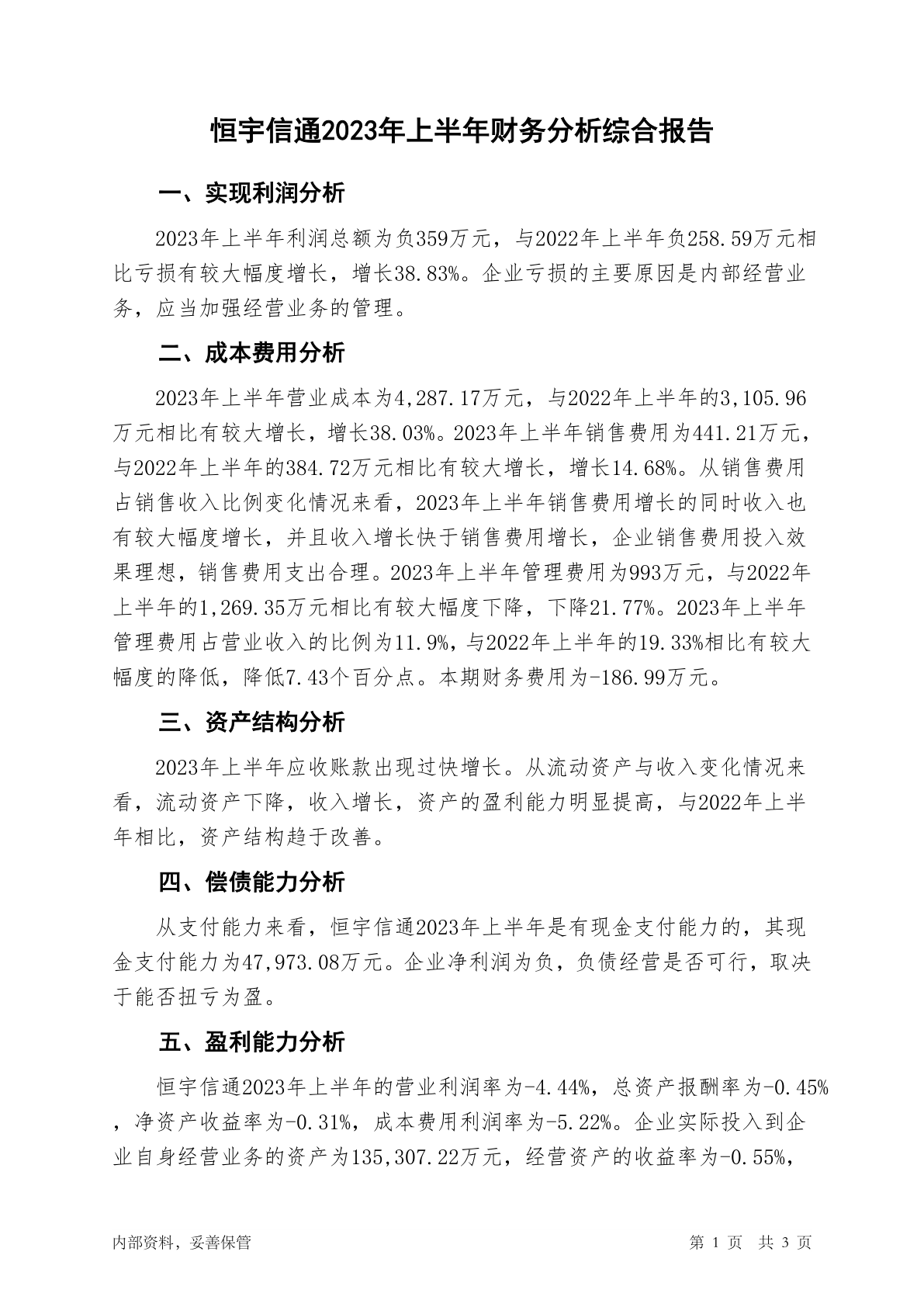 恒宇信通2023年上半年财务分析综合报告

一、实现利润分析

2023年上半年利润总额为负359万元，与2022年上半年负258.59万元相比亏损有较大幅度增长，增长38.83%。企业亏损的主要原因是内部经营业务，应当加强经营业务的管理。

二、成本费用分析

2023年上半年营业成本为4,287.17万元，与2022年上半年的3,105.96万元相比有较大增长，增长38.03%。2023年上半年销售费用为441.21万元，与2022年上半年的384.72万元相比有较大增长，增长14.68%。从销售费用占销售收入比例变化情况来看，2023年上半年销售费用增长的同时收入也有较大幅度增长，并且收入增长快于销售费用增长，企业销售费用投入效果理想，销售费用支出合理。2023年上半年管理费用为993万元，与2022年上半年的1,269.35万元相比有较大幅度下降，下降21.77%。2023年上半年管理费用占营业收入的比例为11.9%，与2022年上半年的19.33%相比有较大幅度的降低，降低7.43个百分点。本期财务费用为-186.99万元。

三、资产结构分析

2023年上半年应收账款出现过快增长。从流动资产与收入变化情况来看，流动资产下降，收入增长，资产的盈利能力明显提高，与2022年上半年相比，资产结构趋于改善。

四、偿债能力分析

从支付能力来看，恒宇信通2023年上半年是有现金支付能力的，其现金支付能力为47,973.08万元。企业净利润为负，负债经营是否可行，取决于能否扭亏为盈。

五、盈利能力分析

恒宇信通2023年上半年的营业利润率为-4.44%，总资产报酬率为-0.45%，净资产收益率为-0.31%，成本费用利润率为-5.22%。企业实际投入到企业自身经营业务的资产为135,307.22万元，经营资产的收益率为-0.55%，

内部资料，妥善保管　　第 1 页　共 3 页